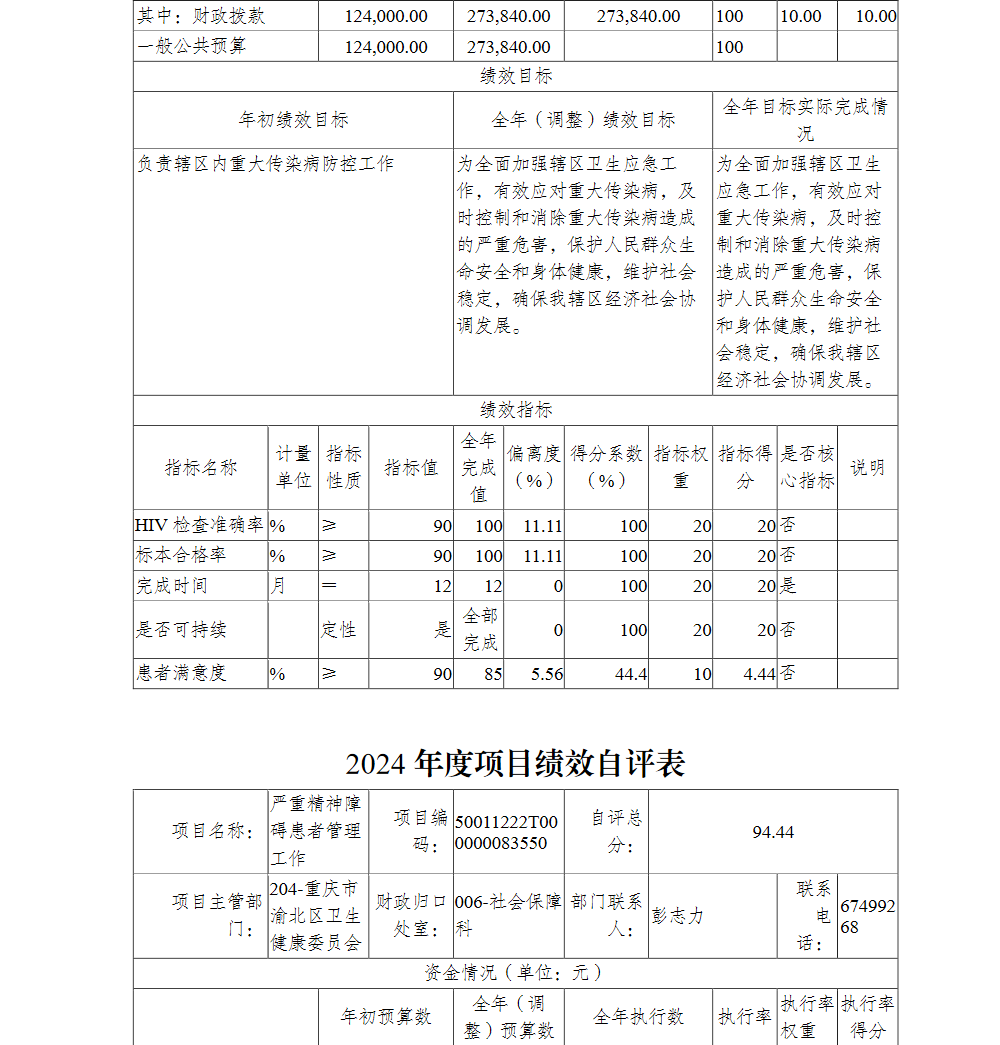 | 其中：财政拨款 | 124,000.00 | 273,840.00 | 273,840.00 | 100 | 10.00 | 10.00 |
|---|---|---|---|---|---|---|
| 一般公共预算 | 124,000.00 | 273,840.00 | | 100 | | |

绩效目标

| 年初绩效目标 | 全年（调整）绩效目标 | 全年目标实际完成情况 |
|---|---|---|
| 负责辖区内重大传染病防控工作 | 为全面加强辖区卫生应急工作，有效应对重大传染病，及时控制和消除重大传染病造成的严重危害，保护人民群众生命安全和身体健康，维护社会稳定，确保我辖区经济社会协调发展。 | 为全面加强辖区卫生应急工作，有效应对重大传染病，及时控制和消除重大传染病造成的严重危害，保护人民群众生命安全和身体健康，维护社会稳定，确保我辖区经济社会协调发展。 |

绩效指标

| 指标名称 | 计量单位 | 指标性质 | 指标值 | 全年完成值 | 偏离度（%） | 得分系数（%） | 指标权重 | 指标得分 | 是否核心指标 | 说明 |
|---|---|---|---|---|---|---|---|---|---|---|
| HIV 检查准确率 | % | ≥ | 90 | 100 | 11.11 | 100 | 20 | 20 | 否 | |
| 标本合格率 | % | ≥ | 90 | 100 | 11.11 | 100 | 20 | 20 | 否 | |
| 完成时间 | 月 | ＝ | 12 | 12 | 0 | 100 | 20 | 20 | 是 | |
| 是否可持续 | | 定性 | 是 | 全部完成 | 0 | 100 | 20 | 20 | 否 | |
| 患者满意度 | % | ≥ | 90 | 85 | 5.56 | 44.4 | 10 | 4.44 | 否 | |

2024 年度项目绩效自评表

| 项目名称： | 严重精神障碍患者管理工作 | 项目编码： | 50011222T000000083550 | 自评总分： | 94.44 | | |
|---|---|---|---|---|---|---|---|
| 项目主管部门： | 204-重庆市渝北区卫生健康委员会 | 财政归口处室： | 006-社会保障科 | 部门联系人： | 彭志力 | 联系电话： | 67499268 |

资金情况（单位：元）

| | 年初预算数 | 全年（调整）预算数 | 全年执行数 | 执行率 | 执行率权重 | 执行率得分 |
|---|---|---|---|---|---|---|